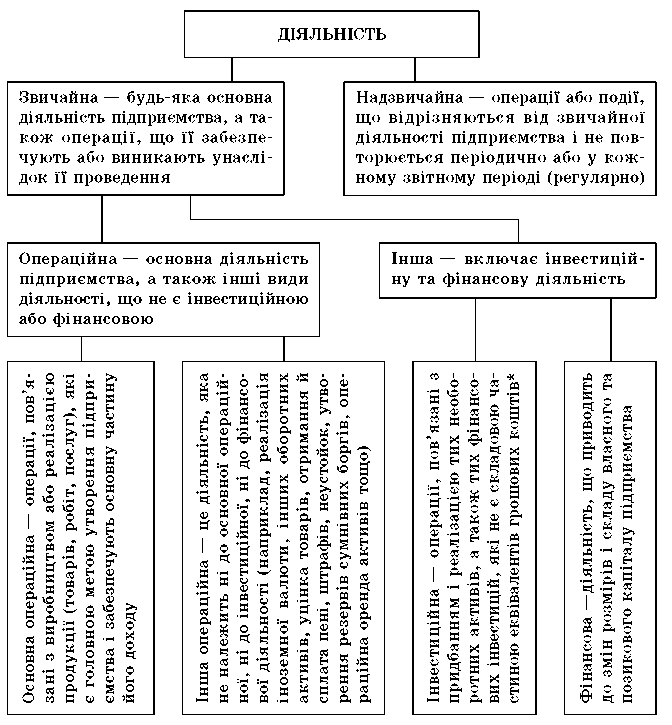 ДІЯЛЬНІСТЬ

Звичайна — будь-яка основна діяльність підприємства, а також операції, що її забезпечують або виникають унаслідок її проведення

Надзвичайна — операції або події, що відрізняються від звичайної діяльності підприємства і не повторюється періодично або у кожному звітному періоді (регулярно)

Операційна — основна діяльність підприємства, а також інші види діяльності, що не є інвестиційною або фінансовою

Інша — включає інвестиційну та фінансову діяльність

Основна операційна — операції, пов'язані з виробництвом або реалізацією продукції (товарів, робіт, послуг), які є головною метою утворення підприємства і забезпечують основну частину його доходу

Інша операційна — це діяльність, яка не належить ні до основної операційної, ні до інвестиційної, ні до фінансової діяльності (наприклад, реалізація іноземної валюти, інших оборотних активів, уцінка товарів, отримання й сплата пені, штрафів, неустойок, утворення резервів сумнівних боргів, операційна оренда активів тощо)

Інвестиційна — операції, пов'язані з придбанням і реалізацією тих необоротних активів, а також тих фінансових інвестицій, які не є складовою частиною еквівалентів грошових коштів*

Фінансова —діяльність, що приводить до змін розмірів і складу власного та позикового капіталу підприємства